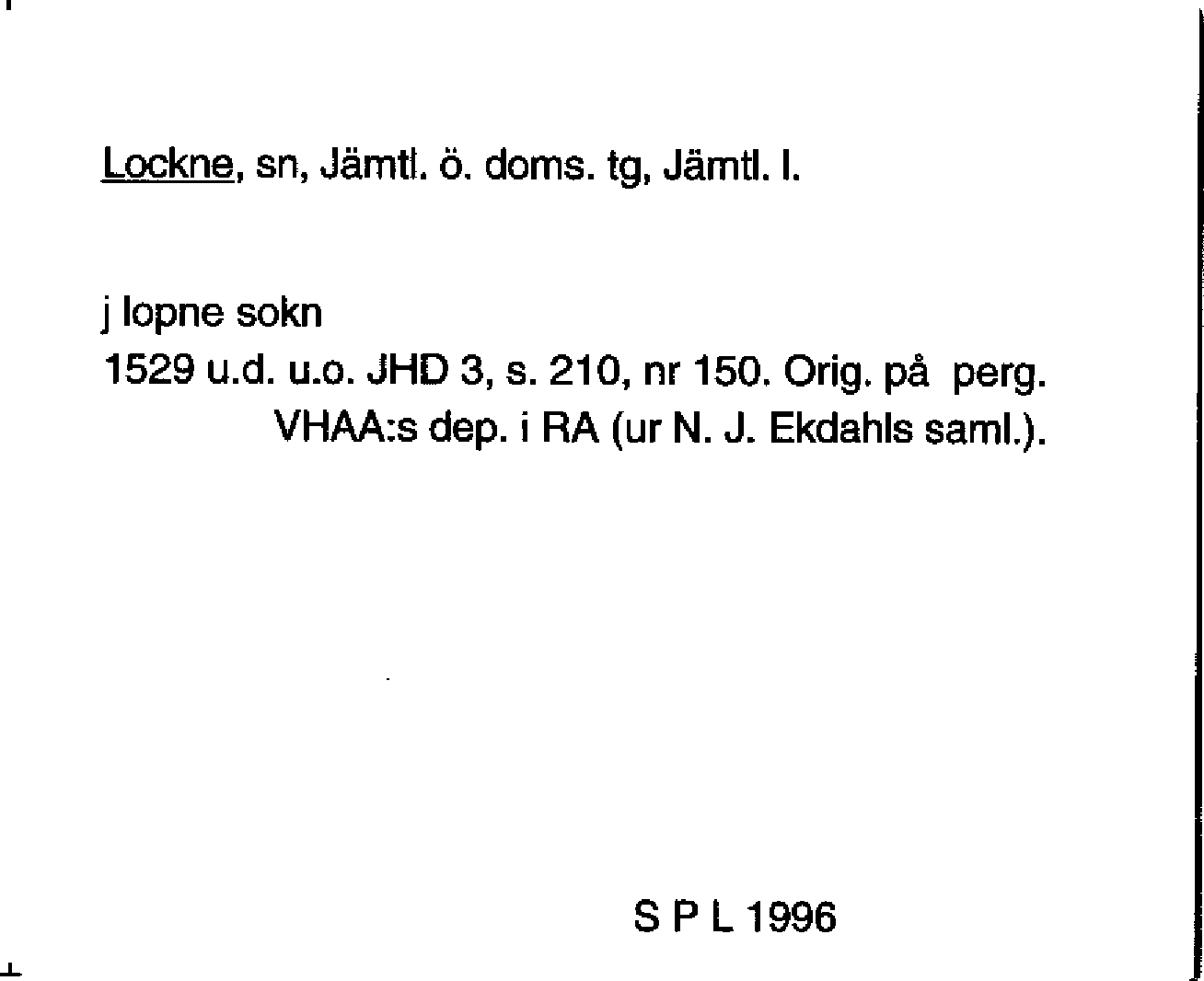 Lockne, sn, Jämtl. ö. doms. tg, Jämtl. l.

j lopne sokn
1529 u.d. u.o. JHD 3, s. 210, nr 150. Orig. på perg. VHAA:s dep. i RA (ur N. J. Ekdahls saml.).

S P L 1996